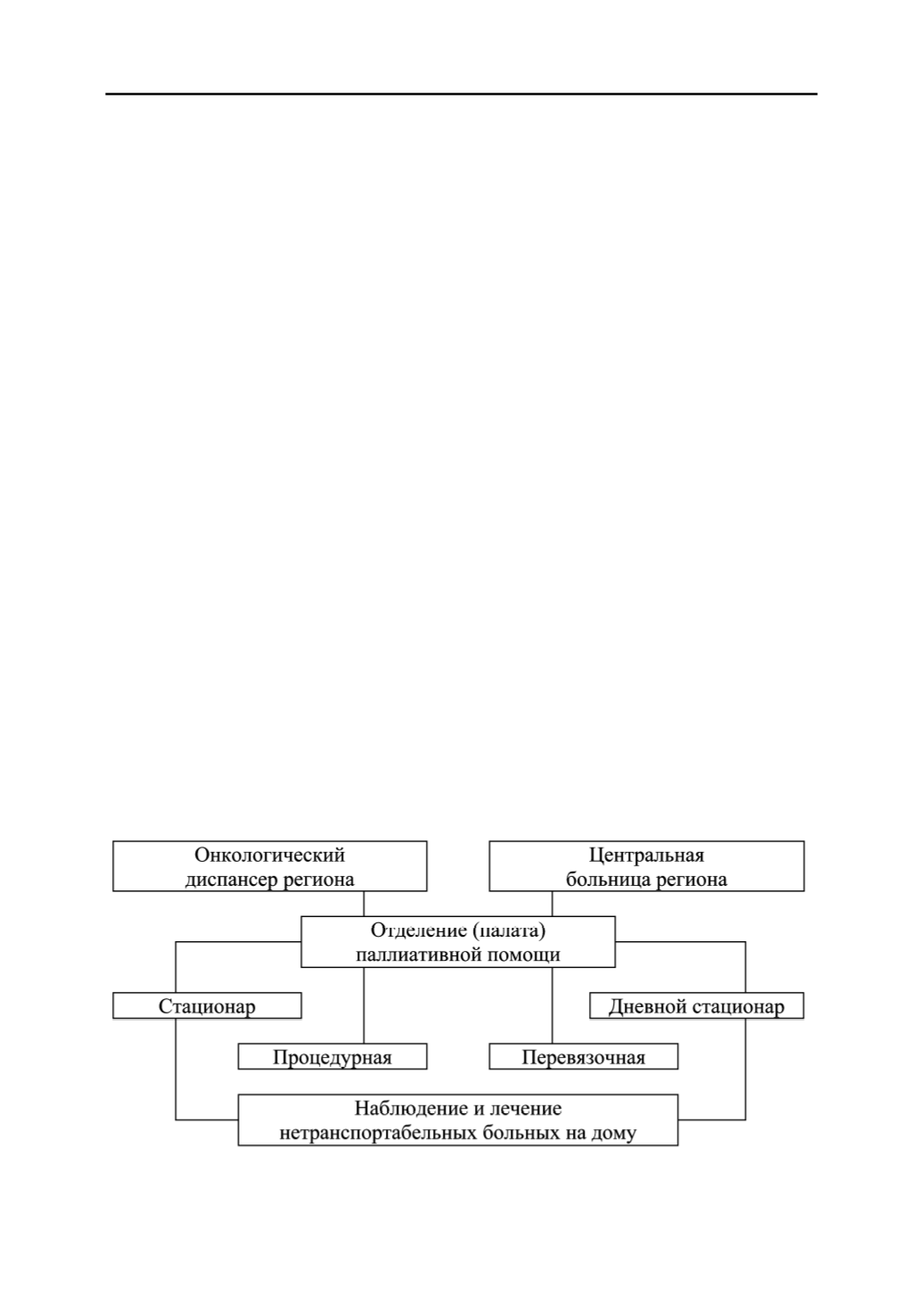 Онкологический диспансер региона

Центральная больница региона

Отделение (палата) паллиативной помощи

Стационар

Дневной стационар

Процедурная

Перевязочная

Наблюдение и лечение нетранспортабельных больных на дому